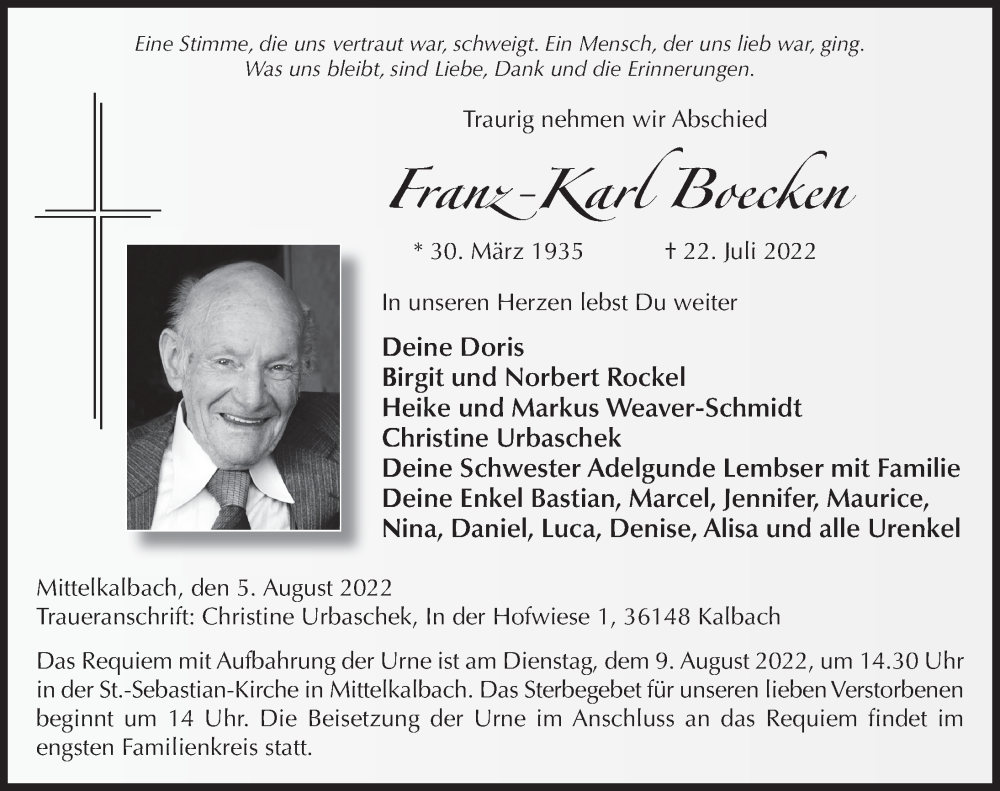 Eine Stimme, die uns vertraut war, schweigt. Ein Mensch, der uns lieb war, ging.
Was uns bleibt, sind Liebe, Dank und die Erinnerungen.

Traurig nehmen wir Abschied

Franz-Karl Boecken

* 30. März 1935 † 22. Juli 2022

In unseren Herzen lebst Du weiter

Deine Doris
Birgit und Norbert Rockel
Heike und Markus Weaver-Schmidt
Christine Urbaschek
Deine Schwester Adelgunde Lembser mit Familie
Deine Enkel Bastian, Marcel, Jennifer, Maurice, Nina, Daniel, Luca, Denise, Alisa und alle Urenkel

Mittelkalbach, den 5. August 2022
Traueranschrift: Christine Urbaschek, In der Hofwiese 1, 36148 Kalbach

Das Requiem mit Aufbahrung der Urne ist am Dienstag, dem 9. August 2022, um 14.30 Uhr in der St.-Sebastian-Kirche in Mittelkalbach. Das Sterbegebet für unseren lieben Verstorbenen beginnt um 14 Uhr. Die Beisetzung der Urne im Anschluss an das Requiem findet im engsten Familienkreis statt.